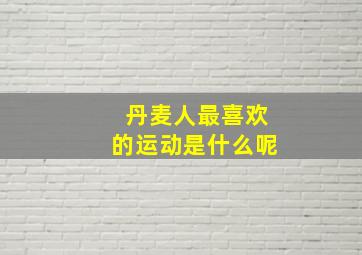 丹麦人最喜欢的运动是什么呢